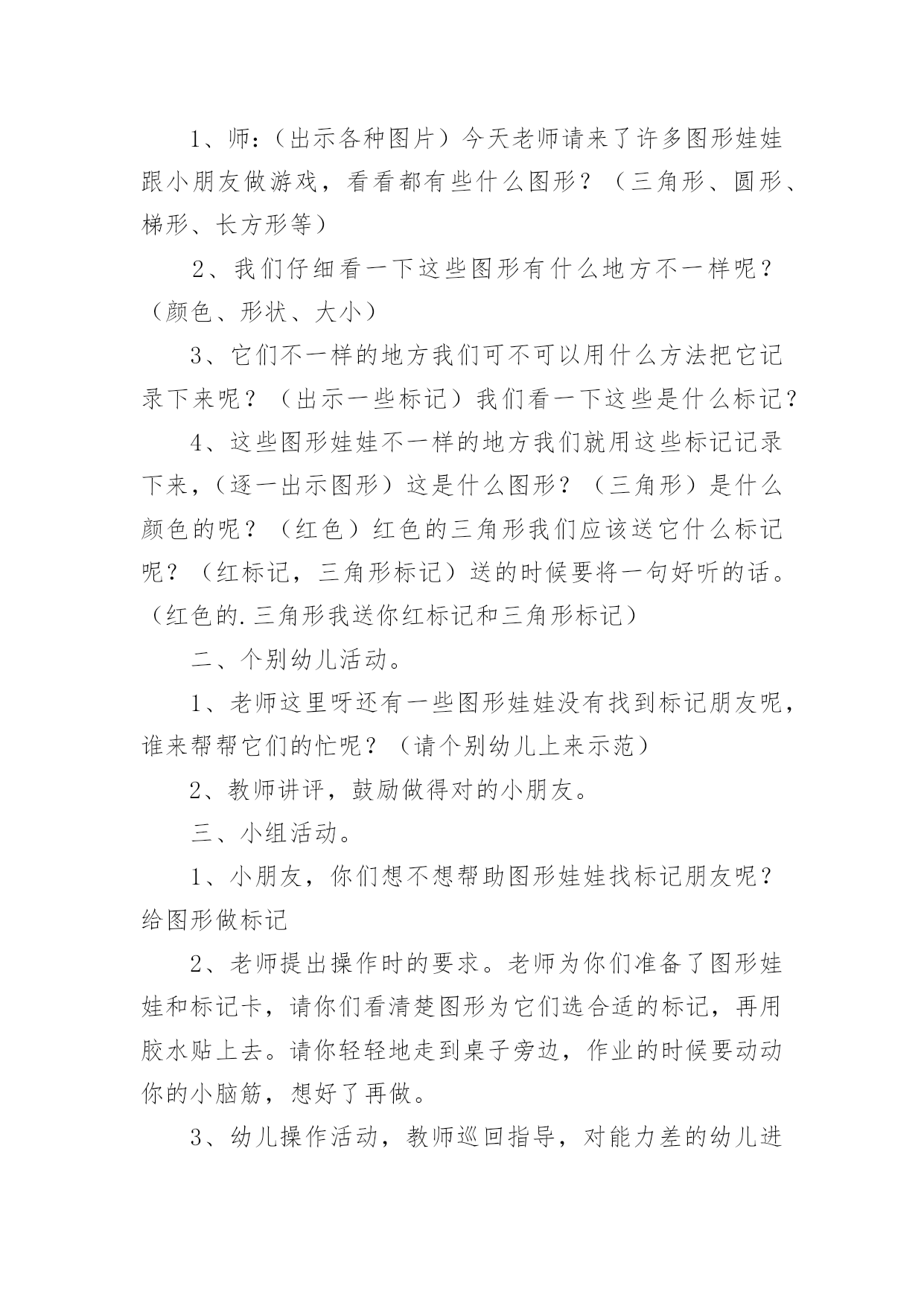 1、师：（出示各种图片）今天老师请来了许多图形娃娃跟小朋友做游戏，看看都有些什么图形？（三角形、圆形、梯形、长方形等）

2、我们仔细看一下这些图形有什么地方不一样呢？（颜色、形状、大小）

3、它们不一样的地方我们可不可以用什么方法把它记录下来呢？（出示一些标记）我们看一下这些是什么标记？

4、这些图形娃娃不一样的地方我们就用这些标记记录下来，（逐一出示图形）这是什么图形？（三角形）是什么颜色的呢？（红色）红色的三角形我们应该送它什么标记呢？（红标记，三角形标记）送的时候要将一句好听的话。（红色的.三角形我送你红标记和三角形标记）

二、个别幼儿活动。

1、老师这里呀还有一些图形娃娃没有找到标记朋友呢，谁来帮帮它们的忙呢？（请个别幼儿上来示范）

2、教师讲评，鼓励做得对的小朋友。

三、小组活动。

1、小朋友，你们想不想帮助图形娃娃找标记朋友呢？给图形做标记

2、老师提出操作时的要求。老师为你们准备了图形娃娃和标记卡，请你们看清楚图形为它们选合适的标记，再用胶水贴上去。请你轻轻地走到桌子旁边，作业的时候要动动你的小脑筋，想好了再做。

3、幼儿操作活动，教师巡回指导，对能力差的幼儿进